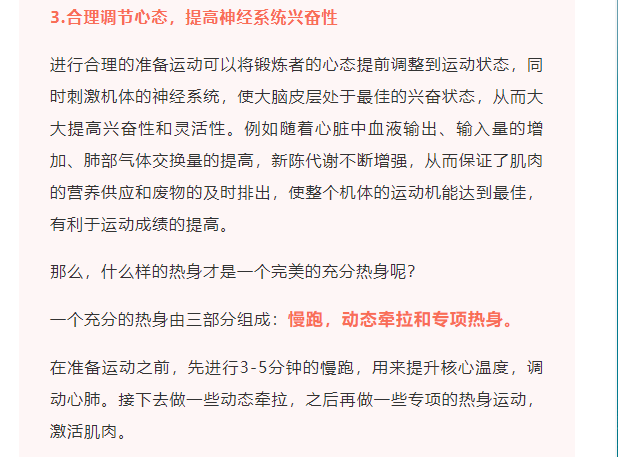 3.合理调节心态，提高神经系统兴奋性

进行合理的准备运动可以将锻炼者的心态提前调整到运动状态，同时刺激机体的神经系统，使大脑皮层处于最佳的兴奋状态，从而大大提高兴奋性和灵活性。例如随着心脏中血液输出、输入量的增加、肺部气体交换量的提高，新陈代谢不断增强，从而保证了肌肉的营养供应和废物的及时排出，使整个机体的运动机能达到最佳，有利于运动成绩的提高。

那么，什么样的热身才是一个完美的充分热身呢？

一个充分的热身由三部分组成：慢跑，动态牵拉和专项热身。

在准备运动之前，先进行3-5分钟的慢跑，用来提升核心温度，调动心肺。接下去做一些动态牵拉，之后再做一些专项的热身运动，激活肌肉。